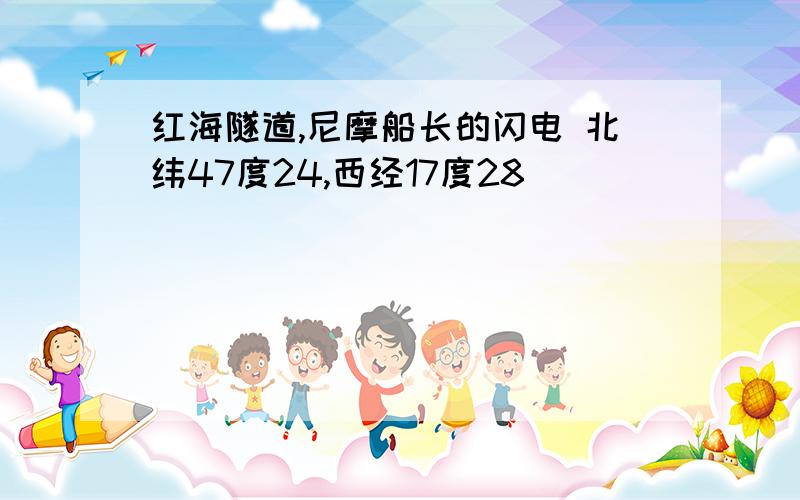 红海隧道,尼摩船长的闪电 北纬47度24,西经17度28